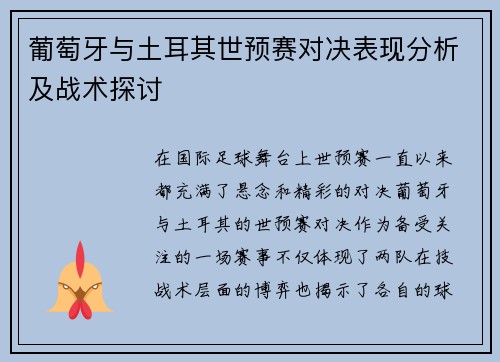 葡萄牙与土耳其世预赛对决表现分析及战术探讨

在国际足球舞台上世预赛一直以来都充满了悬念和精彩的对决葡萄牙与土耳其的世预赛对决作为备受关注的一场赛事不仅体现了两队在技战术层面的博弈也揭示了各自的球